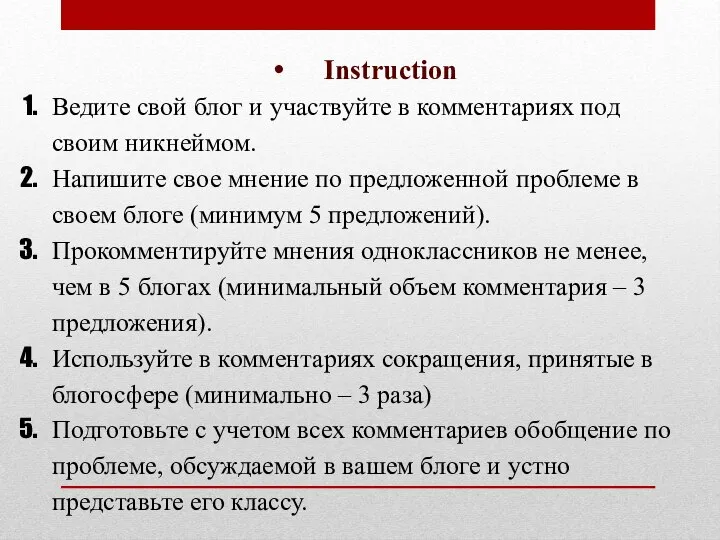 • Instruction

1. Ведите свой блог и участвуйте в комментариях под своим никнеймом.
2. Напишите свое мнение по предложенной проблеме в своем блоге (минимум 5 предложений).
3. Прокомментируйте мнения одноклассников не менее, чем в 5 блогах (минимальный объем комментария – 3 предложения).
4. Используйте в комментариях сокращения, принятые в блогосфере (минимально – 3 раза)
5. Подготовьте с учетом всех комментариев обобщение по проблеме, обсуждаемой в вашем блоге и устно представьте его классу.